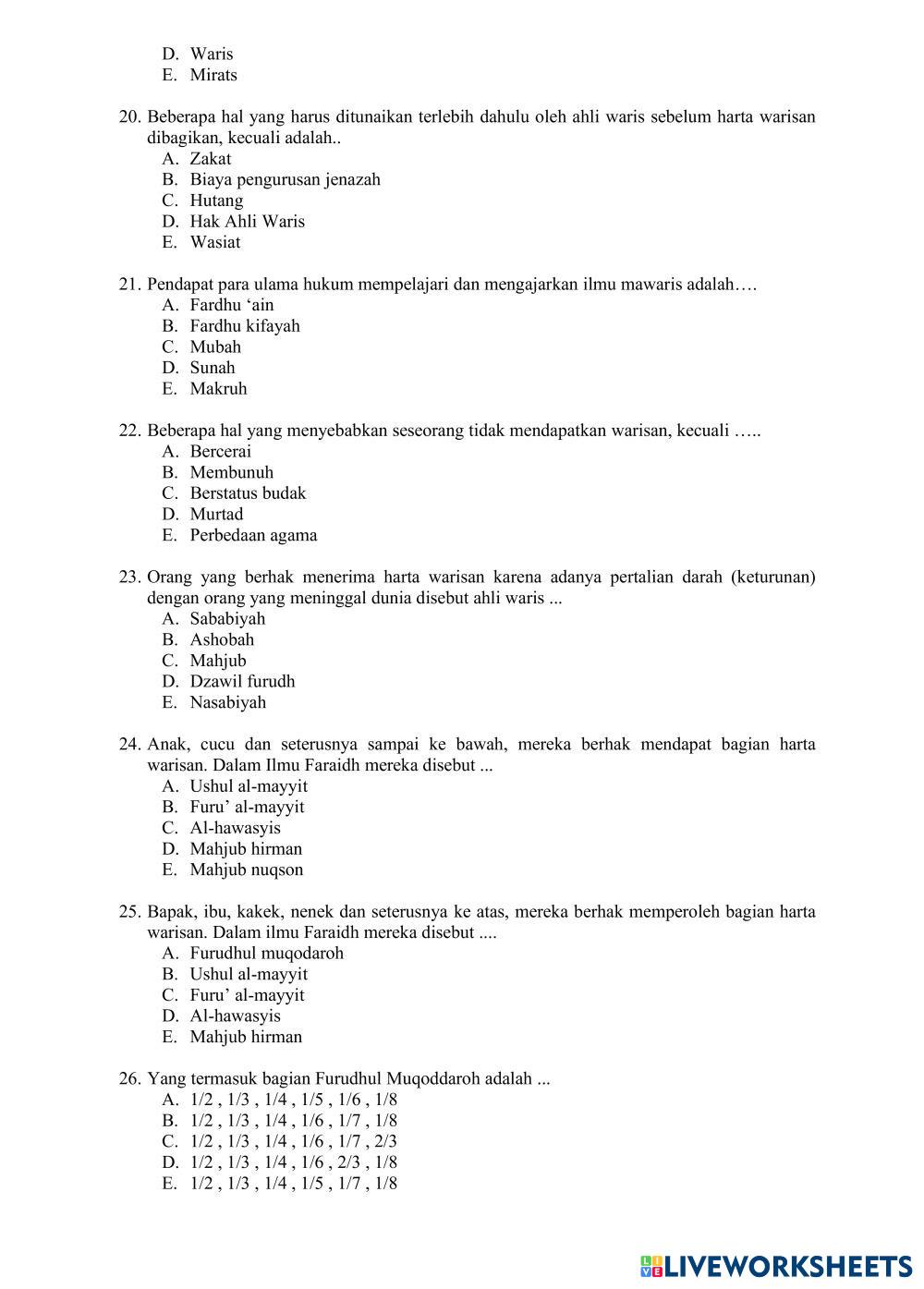 D. Waris
E. Mirats

20. Beberapa hal yang harus ditunaikan terlebih dahulu oleh ahli waris sebelum harta warisan dibagikan, kecuali adalah..
A. Zakat
B. Biaya pengurusan jenazah
C. Hutang
D. Hak Ahli Waris
E. Wasiat

21. Pendapat para ulama hukum mempelajari dan mengajarkan ilmu mawaris adalah….
A. Fardhu ‘ain
B. Fardhu kifayah
C. Mubah
D. Sunah
E. Makruh

22. Beberapa hal yang menyebabkan seseorang tidak mendapatkan warisan, kecuali …..
A. Bercerai
B. Membunuh
C. Berstatus budak
D. Murtad
E. Perbedaan agama

23. Orang yang berhak menerima harta warisan karena adanya pertalian darah (keturunan) dengan orang yang meninggal dunia disebut ahli waris ...
A. Sababiyah
B. Ashobah
C. Mahjub
D. Dzawil furudh
E. Nasabiyah

24. Anak, cucu dan seterusnya sampai ke bawah, mereka berhak mendapat bagian harta warisan. Dalam Ilmu Faraidh mereka disebut ...
A. Ushul al-mayyit
B. Furu’ al-mayyit
C. Al-hawasyis
D. Mahjub hirman
E. Mahjub nuqson

25. Bapak, ibu, kakek, nenek dan seterusnya ke atas, mereka berhak memperoleh bagian harta warisan. Dalam ilmu Faraidh mereka disebut ....
A. Furudhul muqodaroh
B. Ushul al-mayyit
C. Furu’ al-mayyit
D. Al-hawasyis
E. Mahjub hirman

26. Yang termasuk bagian Furudhul Muqoddaroh adalah ...
A. 1/2 , 1/3 , 1/4 , 1/5 , 1/6 , 1/8
B. 1/2 , 1/3 , 1/4 , 1/6 , 1/7 , 1/8
C. 1/2 , 1/3 , 1/4 , 1/6 , 1/7 , 2/3
D. 1/2 , 1/3 , 1/4 , 1/6 , 2/3 , 1/8
E. 1/2 , 1/3 , 1/4 , 1/5 , 1/7 , 1/8

LIVEWORKSHEETS